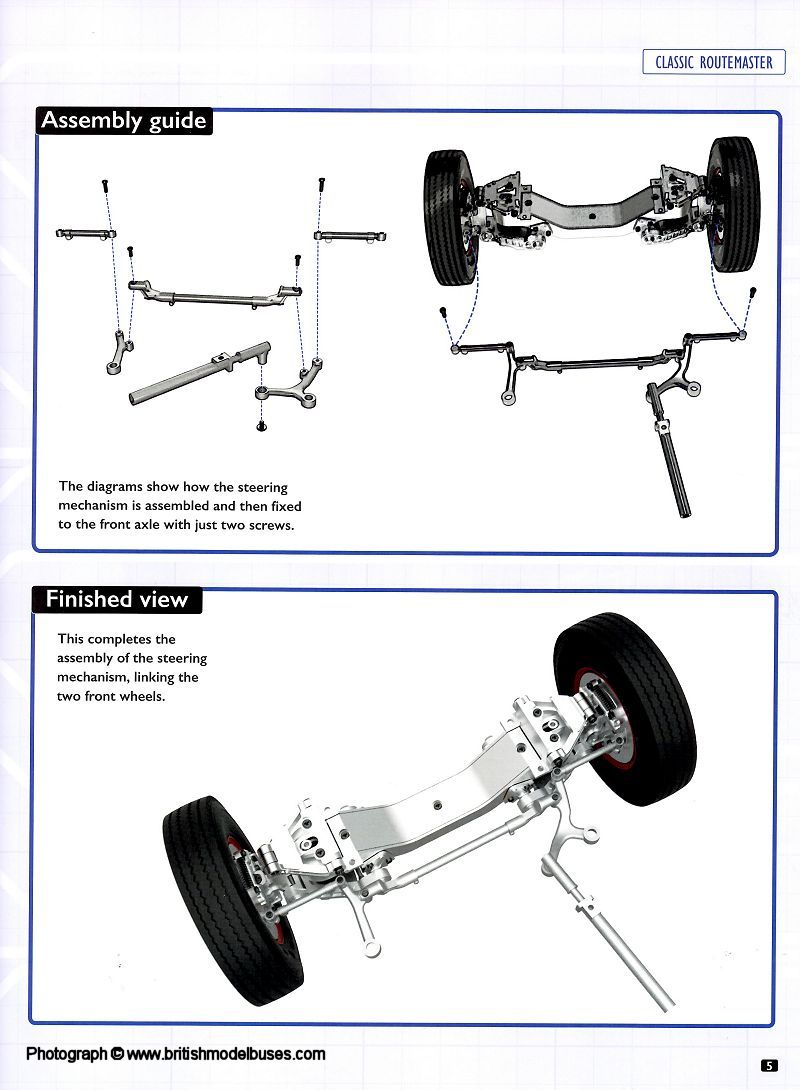 CLASSIC ROUTEMASTER

Assembly guide

The diagrams show how the steering mechanism is assembled and then fixed to the front axle with just two screws.

Finished view

This completes the assembly of the steering mechanism, linking the two front wheels.

Photograph © www.britishmodelbuses.com

5